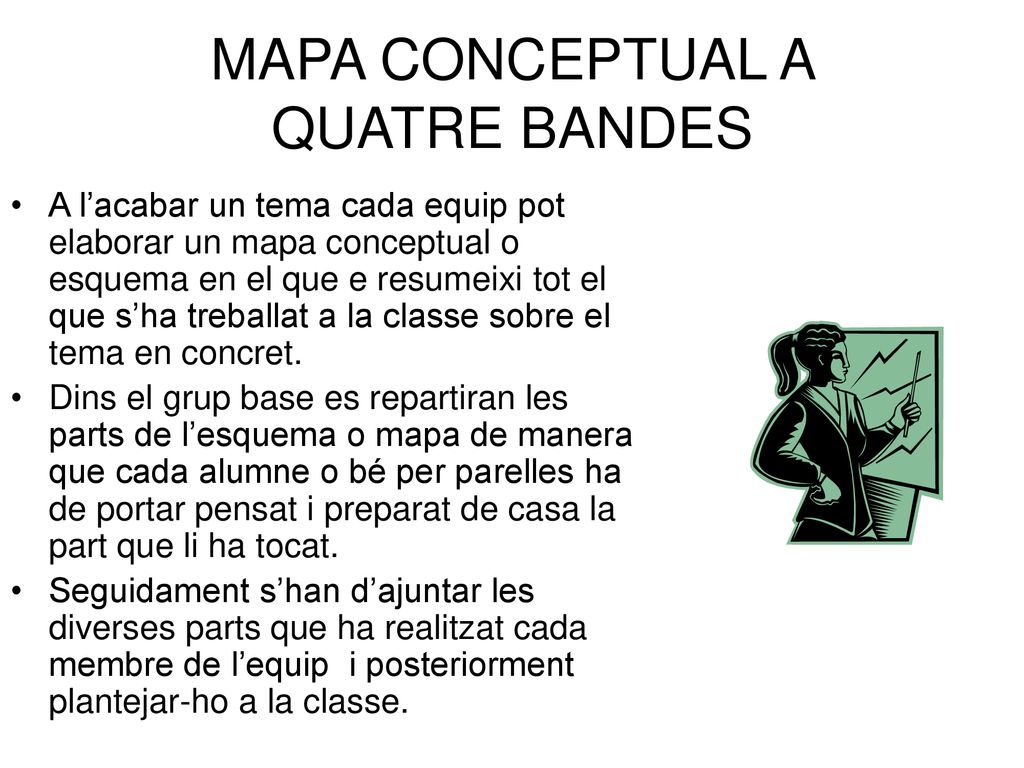 MAPA CONCEPTUAL A QUATRE BANDES

• A l’acabar un tema cada equip pot elaborar un mapa conceptual o esquema en el que e resumeixi tot el que s’ha treballat a la classe sobre el tema en concret.
• Dins el grup base es repartiran les parts de l’esquema o mapa de manera que cada alumne o bé per parelles ha de portar pensat i preparat de casa la part que li ha tocat.
• Seguidament s’han d’ajuntar les diverses parts que ha realitzat cada membre de l’equip i posteriorment plantejar-ho a la classe.